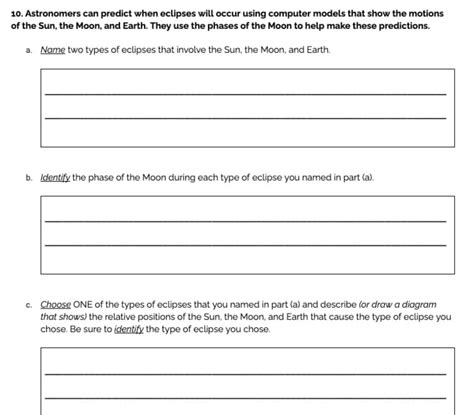 10. Astronomers can predict when eclipses will occur using computer models that show the motions of the Sun, the Moon, and Earth. They use the phases of the Moon to help make these predictions.

a. Name two types of eclipses that involve the Sun, the Moon, and Earth.

b. Identify the phase of the Moon during each type of eclipse you named in part (a).

c. Choose ONE of the types of eclipses that you named in part (a) and describe (or draw a diagram that shows) the relative positions of the Sun, the Moon, and Earth that cause the type of eclipse you chose. Be sure to identify the type of eclipse you chose.